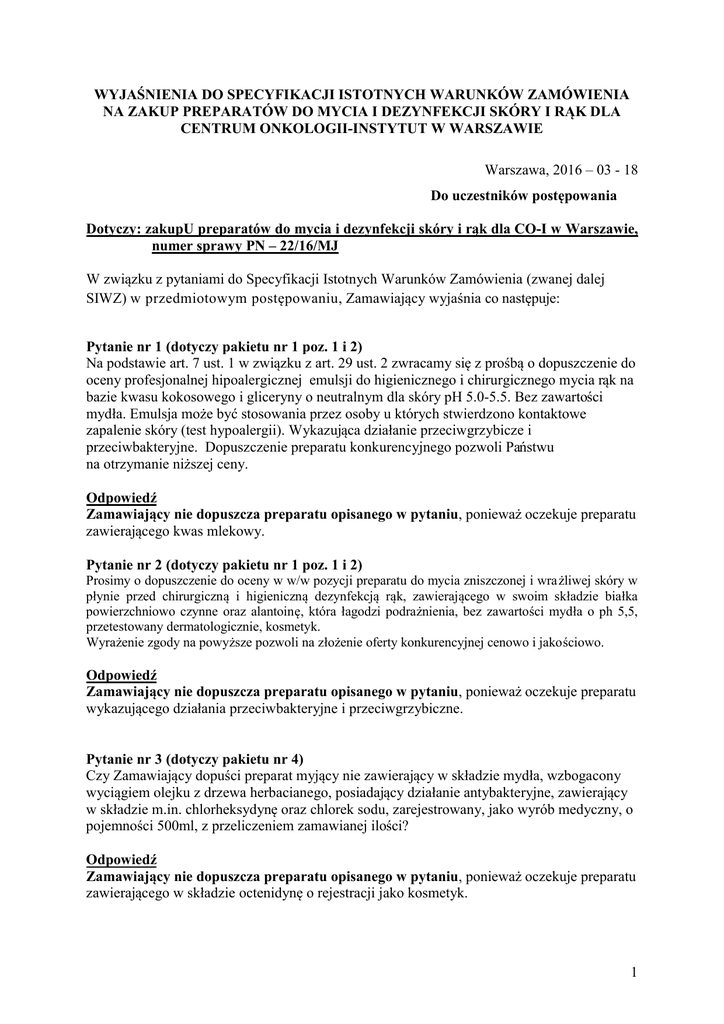 WYJAŚNIENIA DO SPECYFIKACJI ISTOTNYCH WARUNKÓW ZAMÓWIENIA NA ZAKUP PREPARATÓW DO MYCIA I DEZYNFEKCJI SKÓRY I RĄK DLA CENTRUM ONKOLOGII-INSTYTUT W WARSZAWIE

Warszawa, 2016 – 03 - 18

Do uczestników postępowania

Dotyczy: zakupU preparatów do mycia i dezynfekcji skóry i rąk dla CO-I w Warszawie, numer sprawy PN – 22/16/MJ

W związku z pytaniami do Specyfikacji Istotnych Warunków Zamówienia (zwanej dalej SIWZ) w przedmiotowym postępowaniu, Zamawiający wyjaśnia co następuje:

Pytanie nr 1 (dotyczy pakietu nr 1 poz. 1 i 2)
Na podstawie art. 7 ust. 1 w związku z art. 29 ust. 2 zwracamy się z prośbą o dopuszczenie do oceny profesjonalnej hipoalergicznej emulsji do higienicznego i chirurgicznego mycia rąk na bazie kwasu kokosowego i gliceryny o neutralnym dla skóry pH 5.0-5.5. Bez zawartości mydła. Emulsja może być stosowania przez osoby u których stwierdzono kontaktowe zapalenie skóry (test hypoalergii). Wykazująca działanie przeciwgrzybicze i przeciwbakteryjne. Dopuszczenie preparatu konkurencyjnego pozwoli Państwu na otrzymanie niższej ceny.

Odpowiedź
Zamawiający nie dopuszcza preparatu opisanego w pytaniu, ponieważ oczekuje preparatu zawierającego kwas mlekowy.

Pytanie nr 2 (dotyczy pakietu nr 1 poz. 1 i 2)
Prosimy o dopuszczenie do oceny w w/w pozycji preparatu do mycia zniszczonej i wrażliwej skóry w płynie przed chirurgiczną i higieniczną dezynfekcją rąk, zawierającego w swoim składzie białka powierzchniowo czynne oraz alantoinę, która łagodzi podrażnienia, bez zawartości mydła o ph 5,5, przetestowany dermatologicznie, kosmetyk.
Wyrażenie zgody na powyższe pozwoli na złożenie oferty konkurencyjnej cenowo i jakościowo.

Odpowiedź
Zamawiający nie dopuszcza preparatu opisanego w pytaniu, ponieważ oczekuje preparatu wykazującego działania przeciwbakteryjne i przeciwgrzybiczne.

Pytanie nr 3 (dotyczy pakietu nr 4)
Czy Zamawiający dopuści preparat myjący nie zawierający w składzie mydła, wzbogacony wyciągiem olejku z drzewa herbacianego, posiadający działanie antybakteryjne, zawierający w składzie m.in. chlorheksydynę oraz chlorek sodu, zarejestrowany, jako wyrób medyczny, o pojemności 500ml, z przeliczeniem zamawianej ilości?

Odpowiedź
Zamawiający nie dopuszcza preparatu opisanego w pytaniu, ponieważ oczekuje preparatu zawierającego w składzie octenidynę o rejestracji jako kosmetyk.

1